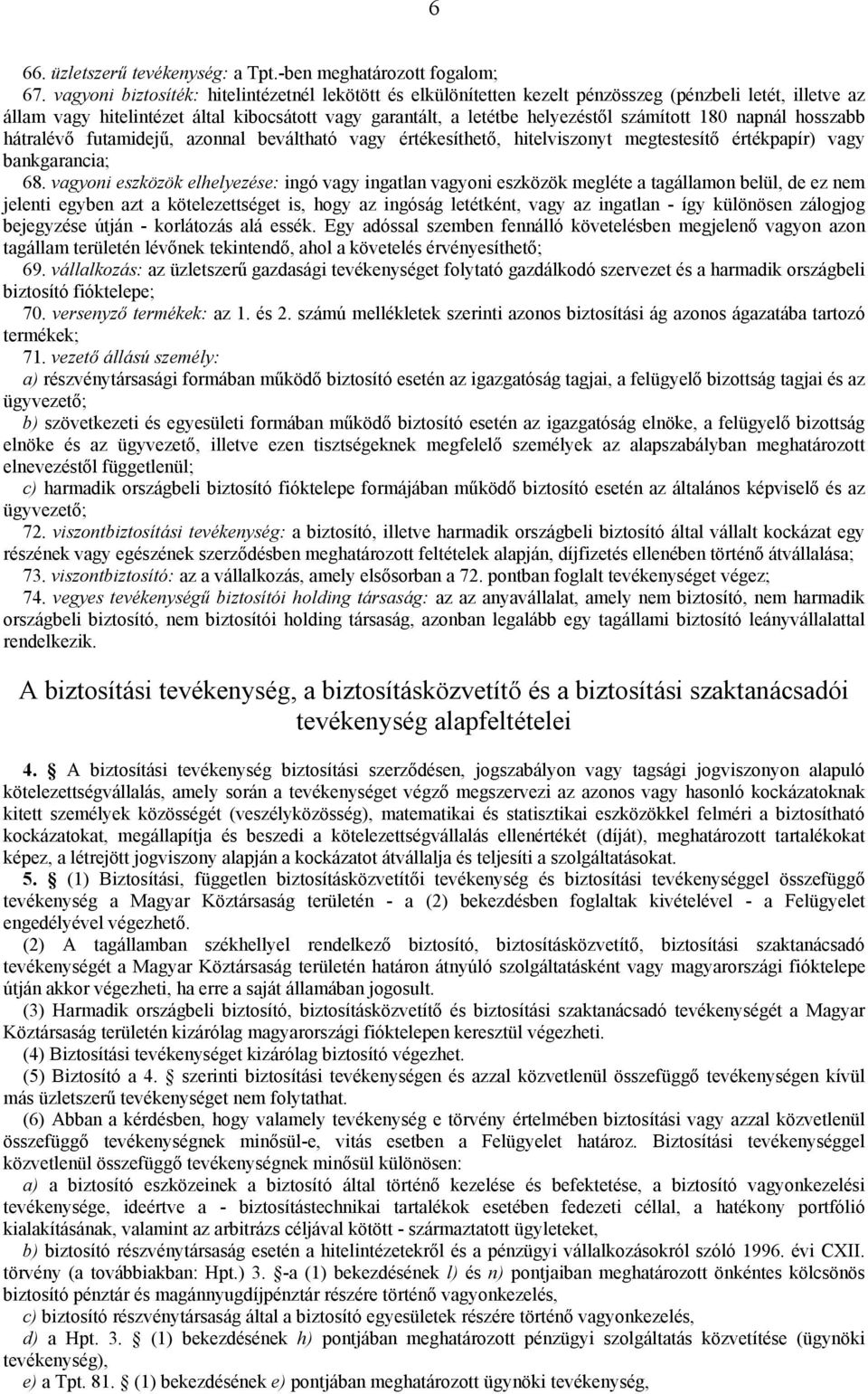 6

66. üzletszerű tevékenység: a Tpt.-ben meghatározott fogalom;

67. vagyoni biztosíték: hitelintézetnél lekötött és elkülönítetten kezelt pénzösszeg (pénzbeli letét, illetve az állam vagy hitelintézet által kibocsátott vagy garantált, a letétbe helyezéstől számított 180 napnál hosszabb hátralévő futamidejű, azonnal beváltható vagy értékesíthető, hitelviszonyt megtestesítő értékpapír) vagy bankgarancia;

68. vagyoni eszközök elhelyezése: ingó vagy ingatlan vagyoni eszközök megléte a tagállamon belül, de ez nem jelenti egyben azt a kötelezettséget is, hogy az ingóság letétként, vagy az ingatlan - így különösen zálogjog bejegyzése útján - korlátozás alá essék. Egy adóssal szemben fennálló követelésben megjelenő vagyon azon tagállam területén lévőnek tekintendő, ahol a követelés érvényesíthető;

69. vállalkozás: az üzletszerű gazdasági tevékenységet folytató gazdálkodó szervezet és a harmadik országbeli biztosító fióktelepe;

70. versenyző termékek: az 1. és 2. számú mellékletek szerinti azonos biztosítási ág azonos ágazatába tartozó termékek;

71. vezető állású személy:

a) részvénytársasági formában működő biztosító esetén az igazgatóság tagjai, a felügyelő bizottság tagjai és az ügyvezető;

b) szövetkezeti és egyesületi formában működő biztosító esetén az igazgatóság elnöke, a felügyelő bizottság elnöke és az ügyvezető, illetve ezen tisztségeknek megfelelő személyek az alapszabályban meghatározott elnevezéstől függetlenül;

c) harmadik országbeli biztosító fióktelepe formájában működő biztosító esetén az általános képviselő és az ügyvezető;

72. viszontbiztosítási tevékenység: a biztosító, illetve harmadik országbeli biztosító által vállalt kockázat egy részének vagy egészének szerződésben meghatározott feltételek alapján, díjfizetés ellenében történő átvállalása;

73. viszontbiztosító: az a vállalkozás, amely elsősorban a 72. pontban foglalt tevékenységet végez;

74. vegyes tevékenységű biztosítói holding társaság: az az anyavállalat, amely nem biztosító, nem harmadik országbeli biztosító, nem biztosítói holding társaság, azonban legalább egy tagállami biztosító leányvállalattal rendelkezik.

A biztosítási tevékenység, a biztosításközvetítő és a biztosítási szaktanácsadói tevékenység alapfeltételei

4. § A biztosítási tevékenység biztosítási szerződésen, jogszabályon vagy tagsági jogviszonyon alapuló kötelezettségvállalás, amely során a tevékenységet végző megszervezi az azonos vagy hasonló kockázatoknak kitett személyek közösségét (veszélyközösség), matematikai és statisztikai eszközökkel felméri a biztosítható kockázatokat, megállapítja és beszedi a kötelezettségvállalás ellenértékét (díját), meghatározott tartalékokat képez, a létrejött jogviszony alapján a kockázatot átvállalja és teljesíti a szolgáltatásokat.

5. § (1) Biztosítási, független biztosításközvetítői tevékenység és biztosítási tevékenységgel összefüggő tevékenység a Magyar Köztársaság területén - a (2) bekezdésben foglaltak kivételével - a Felügyelet engedélyével végezhető.

(2) A tagállamban székhellyel rendelkező biztosító, biztosításközvetítő, biztosítási szaktanácsadó tevékenységét a Magyar Köztársaság területén határon átnyúló szolgáltatásként vagy magyarországi fióktelepe útján akkor végezheti, ha erre a saját államában jogosult.

(3) Harmadik országbeli biztosító, biztosításközvetítő és biztosítási szaktanácsadó tevékenységét a Magyar Köztársaság területén kizárólag magyarországi fióktelepen keresztül végezheti.

(4) Biztosítási tevékenységet kizárólag biztosító végezhet.

(5) Biztosító a 4. § szerinti biztosítási tevékenységen és azzal közvetlenül összefüggő tevékenységen kívül más üzletszerű tevékenységet nem folytathat.

(6) Abban a kérdésben, hogy valamely tevékenység e törvény értelmében biztosítási vagy azzal közvetlenül összefüggő tevékenységnek minősül-e, vitás esetben a Felügyelet határoz. Biztosítási tevékenységgel közvetlenül összefüggő tevékenységnek minősül különösen:

a) a biztosító eszközeinek a biztosító által történő kezelése és befektetése, a biztosító vagyonkezelési tevékenysége, ideértve a - biztosítástechnikai tartalékok esetében fedezeti céllal, a hatékony portfólió kialakításának, valamint az arbitrázs céljával kötött - származtatott ügyleteket,

b) biztosító részvénytársaság esetén a hitelintézetekről és a pénzügyi vállalkozásokról szóló 1996. évi CXII. törvény (a továbbiakban: Hpt.) 3. §-a (1) bekezdésének l) és n) pontjaiban meghatározott önkéntes kölcsönös biztosító pénztár és magánnyugdíjpénztár részére történő vagyonkezelés,

c) biztosító részvénytársaság által a biztosító egyesületek részére történő vagyonkezelés,

d) a Hpt. 3. § (1) bekezdésének h) pontjában meghatározott pénzügyi szolgáltatás közvetítése (ügynöki tevékenység),

e) a Tpt. 81. § (1) bekezdésének e) pontjában meghatározott ügynöki tevékenység,